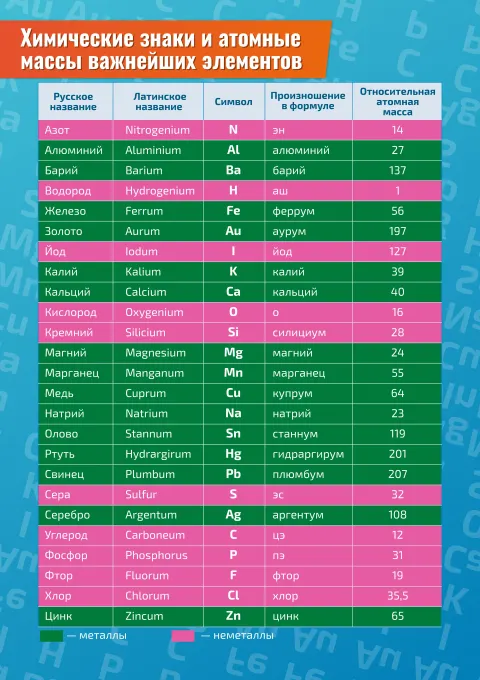 Химические знаки и атомные массы важнейших элементов

| Русское название | Латинское название | Символ | Произношение в формуле | Относительная атомная масса |
|---|---|---|---|---|
| Азот | Nitrogenium | N | эн | 14 |
| Алюминий | Aluminium | Al | алюминий | 27 |
| Барий | Barium | Ba | барий | 137 |
| Водород | Hydrogenium | H | аш | 1 |
| Железо | Ferrum | Fe | феррум | 56 |
| Золото | Aurum | Au | аурум | 197 |
| Йод | Iodum | I | йод | 127 |
| Калий | Kalium | K | калий | 39 |
| Кальций | Calcium | Ca | кальций | 40 |
| Кислород | Oxygenium | O | о | 16 |
| Кремний | Silicium | Si | силициум | 28 |
| Магний | Magnesium | Mg | магний | 24 |
| Марганец | Manganum | Mn | марганец | 55 |
| Медь | Cuprum | Cu | купрум | 64 |
| Натрий | Natrium | Na | натрий | 23 |
| Олово | Stannum | Sn | станнум | 119 |
| Ртуть | Hydrargirum | Hg | гидраргирум | 201 |
| Свинец | Plumbum | Pb | плюмбум | 207 |
| Сера | Sulfur | S | эс | 32 |
| Серебро | Argentum | Ag | аргентум | 108 |
| Углерод | Carboneum | C | цэ | 12 |
| Фосфор | Phosphorus | P | пэ | 31 |
| Фтор | Fluorum | F | фтор | 19 |
| Хлор | Chlorum | Cl | хлор | 35,5 |
| Цинк | Zincum | Zn | цинк | 65 |

— металлы — неметаллы